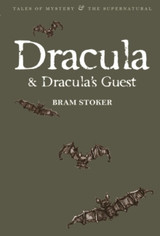 TALES OF MYSTERY & THE SUPERNATURAL

Dracula
& Dracula's Guest

BRAM STOKER